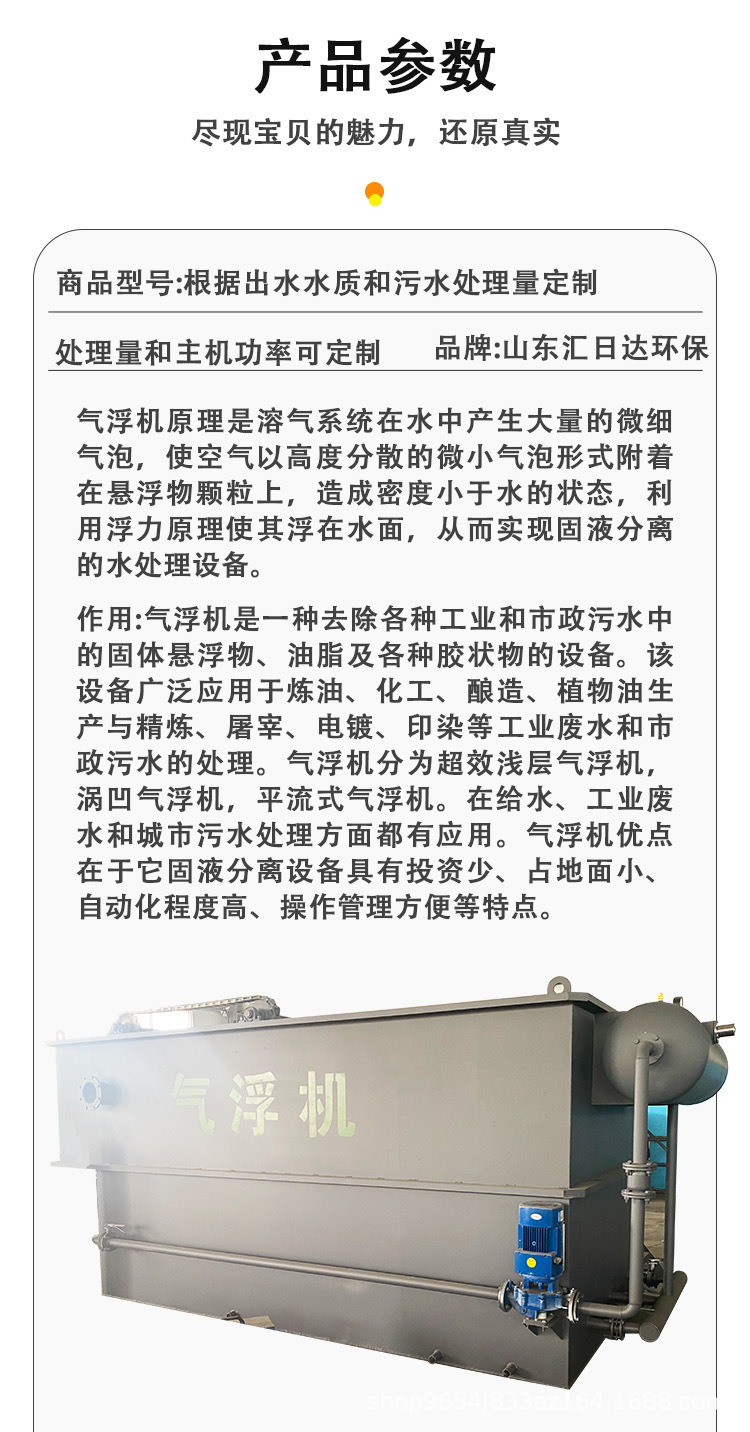 产品参数

尽现宝贝的魅力，还原真实

商品型号:根据出水水质和污水处理量定制

处理量和主机功率可定制

品牌:山东汇日达环保

气浮机原理是溶气系统在水中产生大量的微细气泡，使空气以高度分散的微小气泡形式附着在悬浮物颗粒上，造成密度小于水的状态，利用浮力原理使其浮在水面，从而实现固液分离的水处理设备。

作用:气浮机是一种去除各种工业和市政污水中的固体悬浮物、油脂及各种胶状物的设备。该设备广泛应用于炼油、化工、酿造、植物油生产与精炼、屠宰、电镀、印染等工业废水和市政污水的处理。气浮机分为超效浅层气浮机，涡凹气浮机，平流式气浮机。在给水、工业废水和城市污水处理方面都有应用。气浮机优点在于它固液分离设备具有投资少、占地面小、自动化程度高、操作管理方便等特点。

气浮机

shop9654j833az164.1688.com